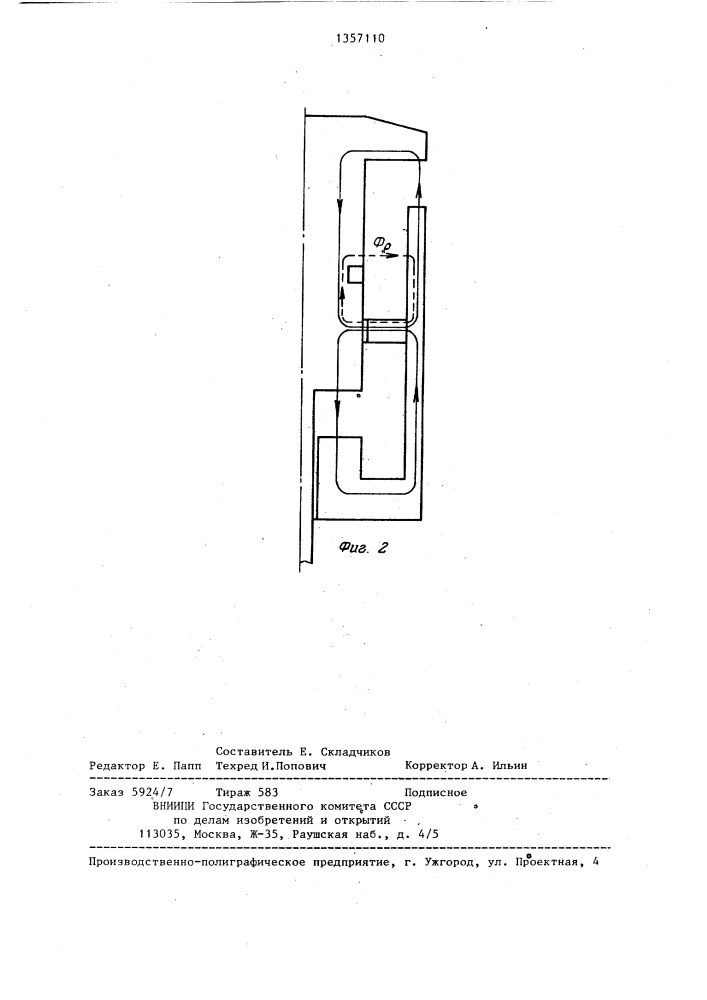 1357110

$\Phi_\rho$

Фиг. 2

Составитель Е. Складчиков
Редактор Е. Папп Техред И.Попович Корректор А. Ильин

Заказ 5924/7 Тираж 583 Подписное
ВНИИПИ Государственного комитета СССР
по делам изобретений и открытий
113035, Москва, Ж-35, Раушская наб., д. 4/5

Производственно-полиграфическое предприятие, г. Ужгород, ул. Проектная, 4